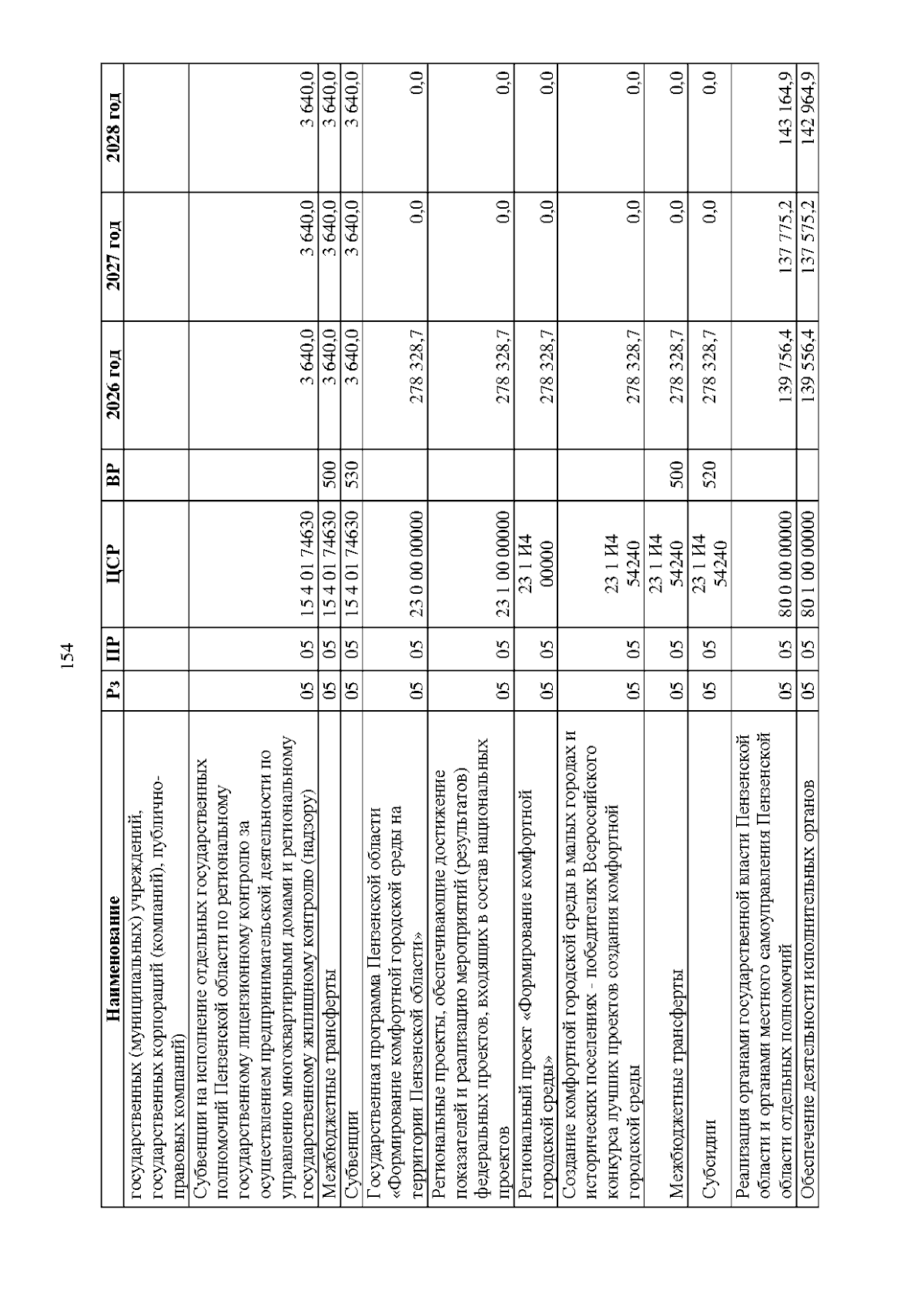 154

| Наименование | Рз | ПР | ЦСР | ВР | 2026 год | 2027 год | 2028 год |
|---|---|---|---|---|---|---|---|
| государственных (муниципальных) учреждений, государственных корпораций (компаний), публично-правовых компаний) | | | | | | | |
| Субвенции на исполнение отдельных государственных полномочий Пензенской области по региональному государственному лицензионному контролю за осуществлением предпринимательской деятельности по управлению многоквартирными домами и региональному государственному жилищному контролю (надзору) | 05 | 05 | 15 4 01 74630 | | 3 640,0 | 3 640,0 | 3 640,0 |
| Межбюджетные трансферты | 05 | 05 | 15 4 01 74630 | 500 | 3 640,0 | 3 640,0 | 3 640,0 |
| Субвенции | 05 | 05 | 15 4 01 74630 | 530 | 3 640,0 | 3 640,0 | 3 640,0 |
| Государственная программа Пензенской области «Формирование комфортной городской среды на территории Пензенской области» | 05 | 05 | 23 0 00 00000 | | 278 328,7 | 0,0 | 0,0 |
| Региональные проекты, обеспечивающие достижение показателей и реализацию мероприятий (результатов) федеральных проектов, входящих в состав национальных проектов | 05 | 05 | 23 1 00 00000 | | 278 328,7 | 0,0 | 0,0 |
| Региональный проект «Формирование комфортной городской среды» | 05 | 05 | 23 1 И4 00000 | | 278 328,7 | 0,0 | 0,0 |
| Создание комфортной городской среды в малых городах и исторических поселениях - победителях Всероссийского конкурса лучших проектов создания комфортной городской среды | 05 | 05 | 23 1 И4 54240 | | 278 328,7 | 0,0 | 0,0 |
| Межбюджетные трансферты | 05 | 05 | 23 1 И4 54240 | 500 | 278 328,7 | 0,0 | 0,0 |
| Субсидии | 05 | 05 | 23 1 И4 54240 | 520 | 278 328,7 | 0,0 | 0,0 |
| Реализация органами государственной власти Пензенской области и органами местного самоуправления Пензенской области отдельных полномочий | 05 | 05 | 80 0 00 00000 | | 139 756,4 | 137 775,2 | 143 164,9 |
| Обеспечение деятельности исполнительных органов | 05 | 05 | 80 1 00 00000 | | 139 556,4 | 137 575,2 | 142 964,9 |